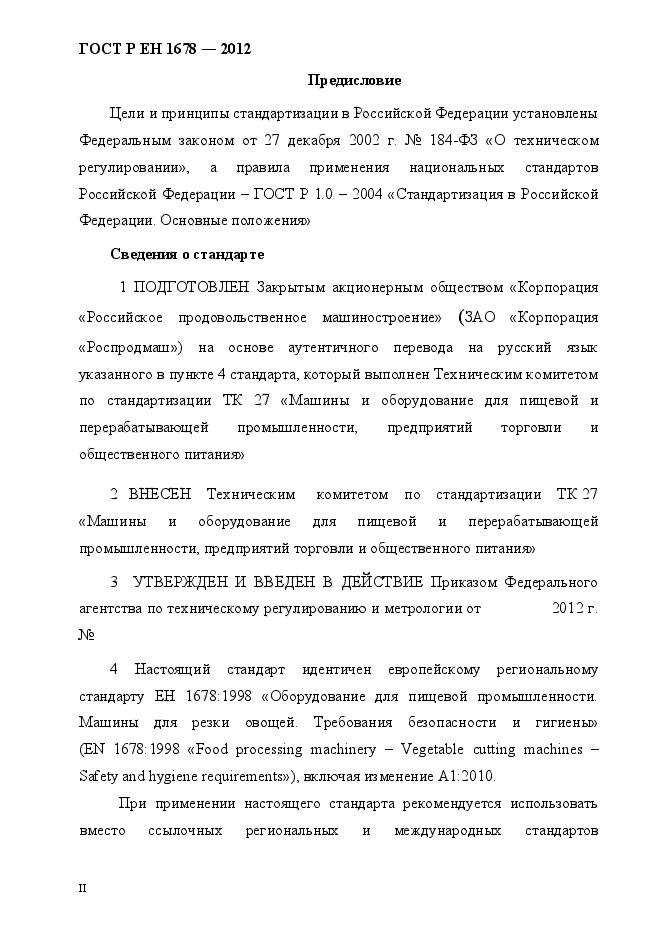 ГОСТ Р ЕН 1678 — 2012

Предисловие

Цели и принципы стандартизации в Российской Федерации установлены Федеральным законом от 27 декабря 2002 г. № 184-ФЗ «О техническом регулировании», а правила применения национальных стандартов Российской Федерации – ГОСТ Р 1.0 – 2004 «Стандартизация в Российской Федерации. Основные положения»

Сведения о стандарте

1 ПОДГОТОВЛЕН Закрытым акционерным обществом «Корпорация «Российское продовольственное машиностроение» (ЗАО «Корпорация «Роспродмаш») на основе аутентичного перевода на русский язык указанного в пункте 4 стандарта, который выполнен Техническим комитетом по стандартизации ТК 27 «Машины и оборудование для пищевой и перерабатывающей промышленности, предприятий торговли и общественного питания»

2 ВНЕСЕН Техническим комитетом по стандартизации ТК 27 «Машины и оборудование для пищевой и перерабатывающей промышленности, предприятий торговли и общественного питания»

3 УТВЕРЖДЕН И ВВЕДЕН В ДЕЙСТВИЕ Приказом Федерального агентства по техническому регулированию и метрологии от 2012 г. №

4 Настоящий стандарт идентичен европейскому региональному стандарту ЕН 1678:1998 «Оборудование для пищевой промышленности. Машины для резки овощей. Требования безопасности и гигиены» (EN 1678:1998 «Food processing machinery – Vegetable cutting machines – Safety and hygiene requirements»), включая изменение А1:2010.

При применении настоящего стандарта рекомендуется использовать вместо ссылочных региональных и международных стандартов

II